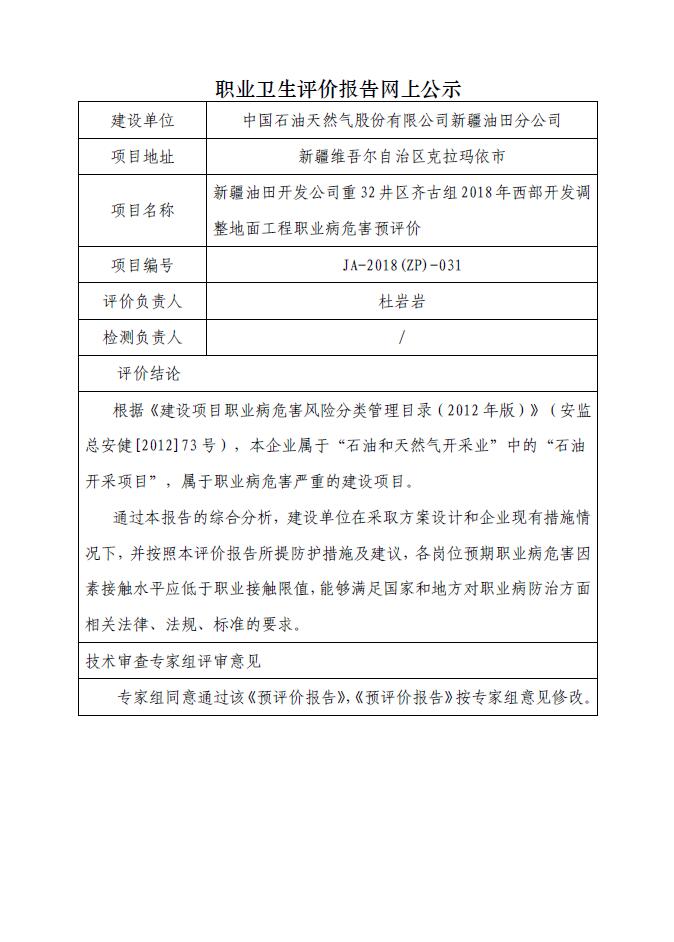 职业卫生评价报告网上公示

| 建设单位 | 中国石油天然气股份有限公司新疆油田分公司 |
|---|---|
| 项目地址 | 新疆维吾尔自治区克拉玛依市 |
| 项目名称 | 新疆油田开发公司重32井区齐古组2018年西部开发调整地面工程职业病危害预评价 |
| 项目编号 | JA-2018(ZP)-031 |
| 评价负责人 | 杜岩岩 |
| 检测负责人 | / |

评价结论

根据《建设项目职业病危害风险分类管理目录（2012年版）》（安监总安健[2012]73号），本企业属于“石油和天然气开采业”中的“石油开采项目”，属于职业病危害严重的建设项目。

通过本报告的综合分析，建设单位在采取方案设计和企业现有措施情况下，并按照本评价报告所提防护措施及建议，各岗位预期职业病危害因素接触水平应低于职业接触限值，能够满足国家和地方对职业病防治方面相关法律、法规、标准的要求。

技术审查专家组评审意见

专家组同意通过该《预评价报告》,《预评价报告》按专家组意见修改。